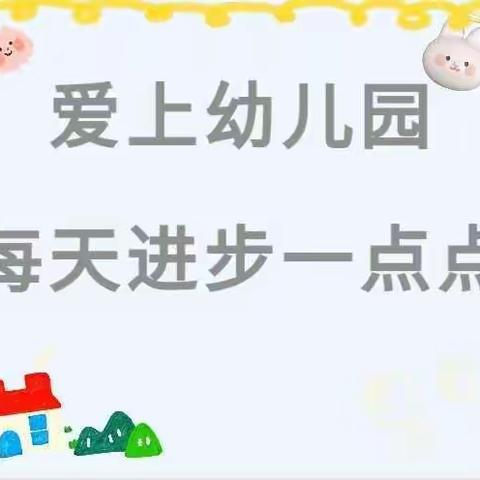 爱上幼儿园

每天进步一点点